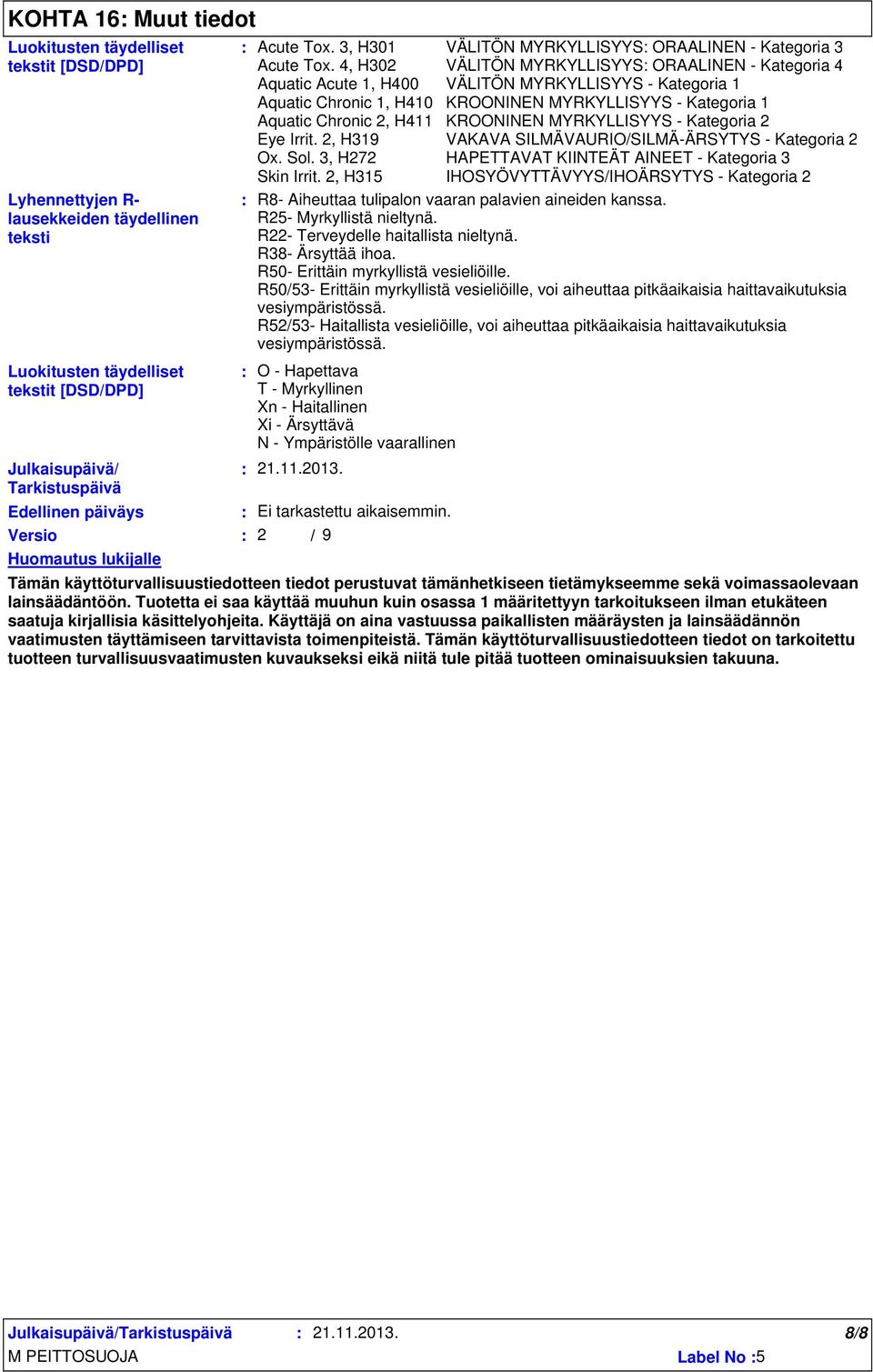 KOHTA 16: Muut tiedot

Luokitusten täydelliset tekstit [DSD/DPD] : Acute Tox. 3, H301 VÄLITÖN MYRKYLLISYYS: ORAALINEN - Kategoria 3
Acute Tox. 4, H302 VÄLITÖN MYRKYLLISYYS: ORAALINEN - Kategoria 4
Aquatic Acute 1, H400 VÄLITÖN MYRKYLLISYYS - Kategoria 1
Aquatic Chronic 1, H410 KROONINEN MYRKYLLISYYS - Kategoria 1
Aquatic Chronic 2, H411 KROONINEN MYRKYLLISYYS - Kategoria 2
Eye Irrit. 2, H319 VAKAVA SILMÄVAURIO/SILMÄ-ÄRSYTYS - Kategoria 2
Ox. Sol. 3, H272 HAPETTAVAT KIINTEÄT AINEET - Kategoria 3
Skin Irrit. 2, H315 IHOSYÖVYTTÄVYYS/IHOÄRSYTYS - Kategoria 2

Lyhennettyjen R-lausekkeiden täydellinen teksti : R8- Aiheuttaa tulipalon vaaran palavien aineiden kanssa.
R25- Myrkyllistä nieltynä.
R22- Terveydelle haitallista nieltynä.
R38- Ärsyttää ihoa.
R50- Erittäin myrkyllistä vesieliöille.
R50/53- Erittäin myrkyllistä vesieliöille, voi aiheuttaa pitkäaikaisia haittavaikutuksia vesiympäristössä.
R52/53- Haitallista vesieliöille, voi aiheuttaa pitkäaikaisia haittavaikutuksia vesiympäristössä.

Luokitusten täydelliset tekstit [DSD/DPD] : O - Hapettava
T - Myrkyllinen
Xn - Haitallinen
Xi - Ärsyttävä
N - Ympäristölle vaarallinen

Julkaisupäivä/ Tarkistuspäivä : 21.11.2013.

Edellinen päiväys : Ei tarkastettu aikaisemmin.

Versio : 2 / 9

Huomautus lukijalle

Tämän käyttöturvallisuustiedotteen tiedot perustuvat tämänhetkiseen tietämykseemme sekä voimassaolevaan lainsäädäntöön. Tuotetta ei saa käyttää muuhun kuin osassa 1 määritettyyn tarkoitukseen ilman etukäteen saatuja kirjallisia käsittelyohjeita. Käyttäjä on aina vastuussa paikallisten määräysten ja lainsäädännön vaatimusten täyttämiseen tarvittavista toimenpiteistä. Tämän käyttöturvallisuustiedotteen tiedot on tarkoitettu tuotteen turvallisuusvaatimusten kuvaukseksi eikä niitä tule pitää tuotteen ominaisuuksien takuuna.

Julkaisupäivä/Tarkistuspäivä : 21.11.2013. 8/8
M PEITTOSUOJA Label No :5